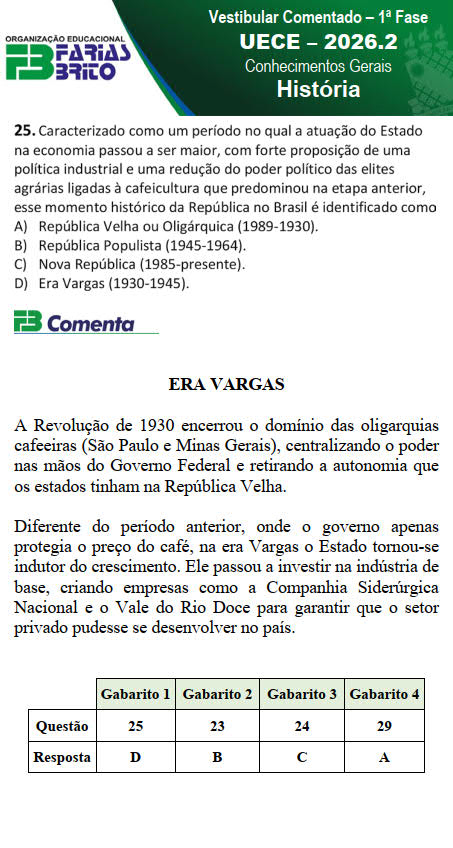 ORGANIZAÇÃO EDUCACIONAL
FB FARIAS BRITO

Vestibular Comentado – 1ª Fase
UECE – 2026.2
Conhecimentos Gerais
História

25. Caracterizado como um período no qual a atuação do Estado na economia passou a ser maior, com forte proposição de uma política industrial e uma redução do poder político das elites agrárias ligadas à cafeicultura que predominou na etapa anterior, esse momento histórico da República no Brasil é identificado como
A) República Velha ou Oligárquica (1989-1930).
B) República Populista (1945-1964).
C) Nova República (1985-presente).
D) Era Vargas (1930-1945).

FB Comenta

ERA VARGAS

A Revolução de 1930 encerrou o domínio das oligarquias cafeeiras (São Paulo e Minas Gerais), centralizando o poder nas mãos do Governo Federal e retirando a autonomia que os estados tinham na República Velha.

Diferente do período anterior, onde o governo apenas protegia o preço do café, na era Vargas o Estado tornou-se indutor do crescimento. Ele passou a investir na indústria de base, criando empresas como a Companhia Siderúrgica Nacional e o Vale do Rio Doce para garantir que o setor privado pudesse se desenvolver no país.

| | Gabarito 1 | Gabarito 2 | Gabarito 3 | Gabarito 4 |
|---|---|---|---|---|
| Questão | 25 | 23 | 24 | 29 |
| Resposta | D | B | C | A |